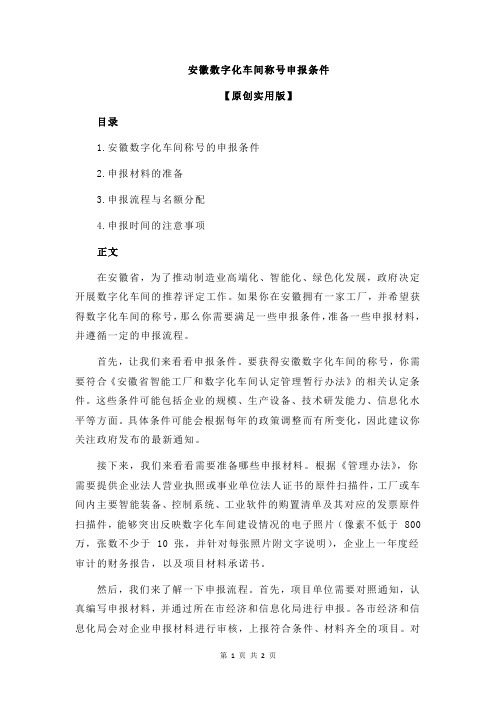 安徽数字化车间称号申报条件

【原创实用版】

目录

1.安徽数字化车间称号的申报条件

2.申报材料的准备

3.申报流程与名额分配

4.申报时间的注意事项

正文

在安徽省，为了推动制造业高端化、智能化、绿色化发展，政府决定开展数字化车间的推荐评定工作。如果你在安徽拥有一家工厂，并希望获得数字化车间的称号，那么你需要满足一些申报条件，准备一些申报材料，并遵循一定的申报流程。

首先，让我们来看看申报条件。要获得安徽数字化车间的称号，你需要符合《安徽省智能工厂和数字化车间认定管理暂行办法》的相关认定条件。这些条件可能包括企业的规模、生产设备、技术研发能力、信息化水平等方面。具体条件可能会根据每年的政策调整而有所变化，因此建议你关注政府发布的最新通知。

接下来，我们来看看需要准备哪些申报材料。根据《管理办法》，你需要提供企业法人营业执照或事业单位法人证书的原件扫描件，工厂或车间内主要智能装备、控制系统、工业软件的购置清单及其对应的发票原件扫描件，能够突出反映数字化车间建设情况的电子照片（像素不低于 800 万，张数不少于 10 张，并针对每张照片附文字说明），企业上一年度经审计的财务报告，以及项目材料承诺书。

然后，我们来了解一下申报流程。首先，项目单位需要对照通知，认真编写申报材料，并通过所在市经济和信息化局进行申报。各市经济和信息化局会对企业申报材料进行审核，上报符合条件、材料齐全的项目。对

第 1 页 共 2 页